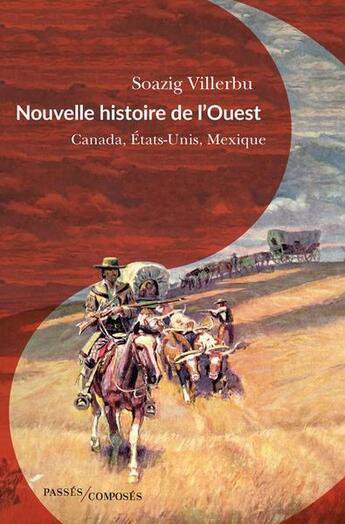 Soazig Villerbu

Nouvelle histoire de l'Ouest

Canada, États-Unis, Mexique

PASSÉS/COMPOSÉS